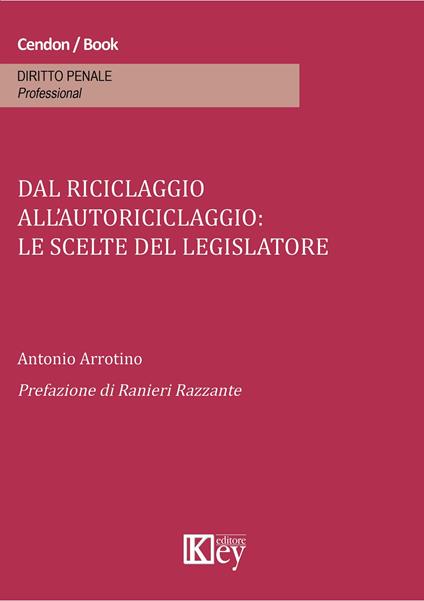 Cendon / Book

DIRITTO PENALE
Professional

DAL RICICLAGGIO ALL'AUTORICICLAGGIO: LE SCELTE DEL LEGISLATORE

Antonio Arrotino

Prefazione di Ranieri Razzante

Key editore